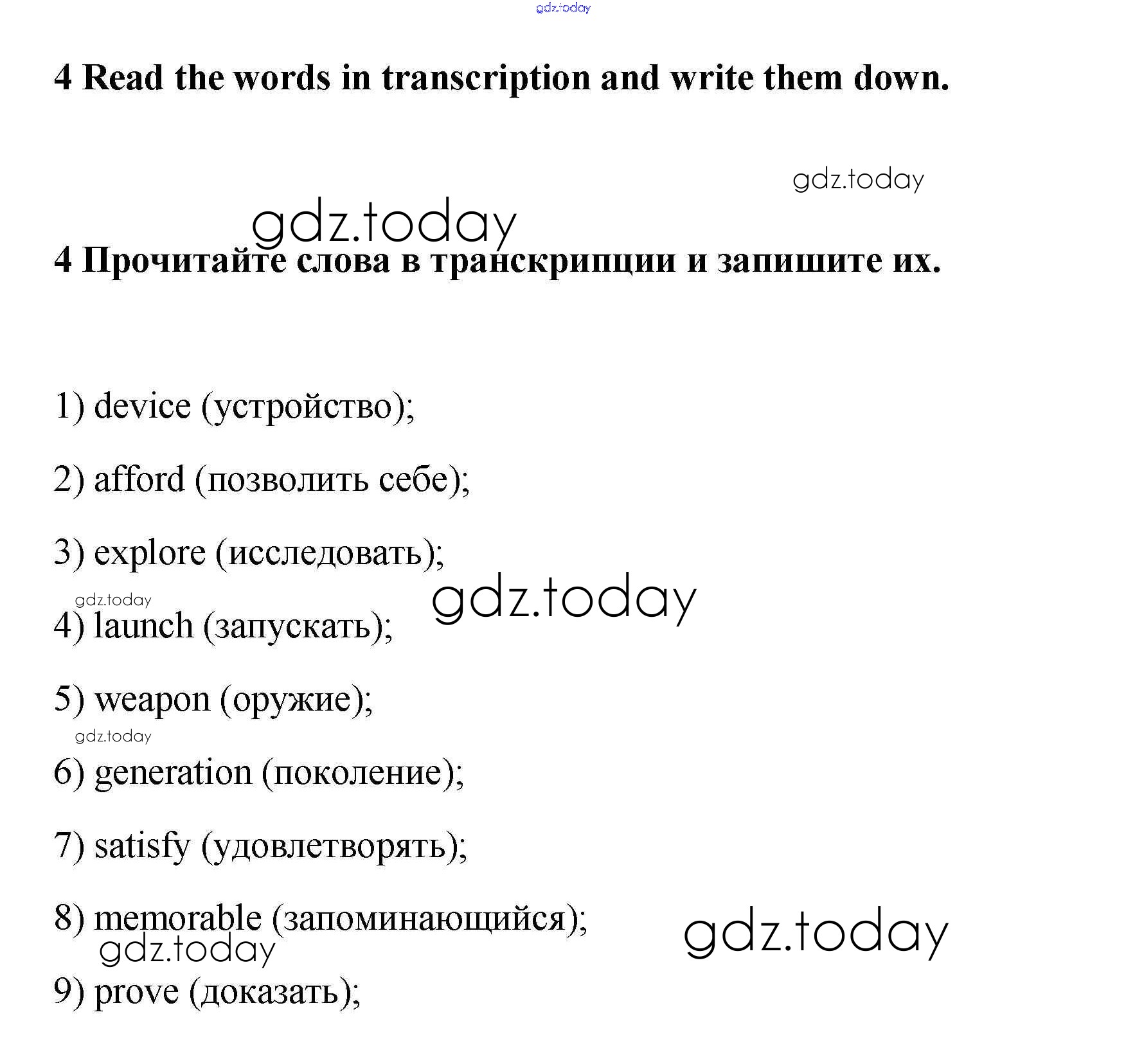 gdz.today

4 Read the words in transcription and write them down.

gdz.today

gdz.today

4 Прочитайте слова в транскрипции и запишите их.

1) device (устройство);

2) afford (позволить себе);

3) explore (исследовать);

gdz.today

gdz.today

4) launch (запускать);

5) weapon (оружие);

gdz.today

6) generation (поколение);

7) satisfy (удовлетворять);

8) memorable (запоминающийся);

gdz.today

gdz.today

9) prove (доказать);